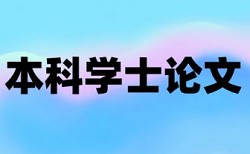 本科学士论文